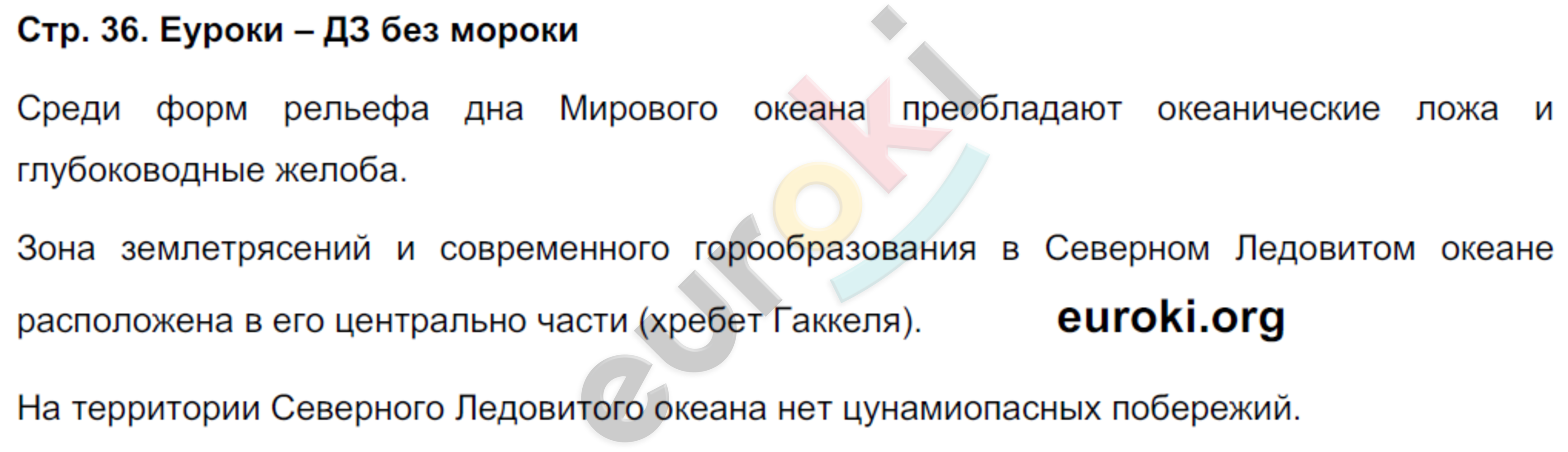 Стр. 36. Еуроки – ДЗ без мороки

Среди форм рельефа дна Мирового океана преобладают океанические ложа и глубоководные желоба.

Зона землетрясений и современного горообразования в Северном Ледовитом океане расположена в его центрально части (хребет Гаккеля).

euroki.org

На территории Северного Ледовитого океана нет цунамиопасных побережий.

euroki